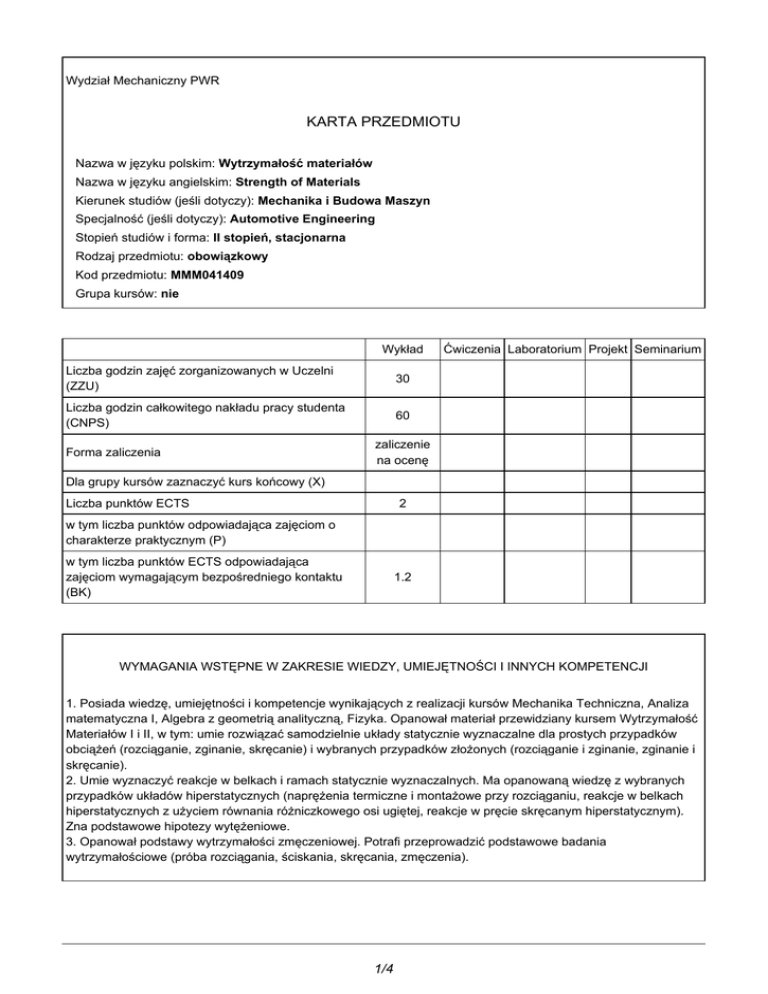 Wydział Mechaniczny PWR

KARTA PRZEDMIOTU

Nazwa w języku polskim: Wytrzymałość materiałów
Nazwa w języku angielskim: Strength of Materials
Kierunek studiów (jeśli dotyczy): Mechanika i Budowa Maszyn
Specjalność (jeśli dotyczy): Automotive Engineering
Stopień studiów i forma: II stopień, stacjonarna
Rodzaj przedmiotu: obowiązkowy
Kod przedmiotu: MMM041409
Grupa kursów: nie

| | Wykład | Ćwiczenia | Laboratorium | Projekt | Seminarium |
|---|---|---|---|---|---|
| Liczba godzin zajęć zorganizowanych w Uczelni (ZZU) | 30 | | | | |
| Liczba godzin całkowitego nakładu pracy studenta (CNPS) | 60 | | | | |
| Forma zaliczenia | zaliczenie na ocenę | | | | |
| Dla grupy kursów zaznaczyć kurs końcowy (X) | | | | | |
| Liczba punktów ECTS | 2 | | | | |
| w tym liczba punktów odpowiadająca zajęciom o charakterze praktycznym (P) | | | | | |
| w tym liczba punktów ECTS odpowiadająca zajęciom wymagającym bezpośredniego kontaktu (BK) | 1.2 | | | | |

WYMAGANIA WSTĘPNE W ZAKRESIE WIEDZY, UMIEJĘTNOŚCI I INNYCH KOMPETENCJI

1. Posiada wiedzę, umiejętności i kompetencje wynikających z realizacji kursów Mechanika Techniczna, Analiza matematyczna I, Algebra z geometrią analityczną, Fizyka. Opanował materiał przewidziany kursem Wytrzymałość Materiałów I i II, w tym: umie rozwiązać samodzielnie układy statycznie wyznaczalne dla prostych przypadków obciążeń (rozciąganie, zginanie, skręcanie) i wybranych przypadków złożonych (rozciąganie i zginanie, zginanie i skręcanie).
2. Umie wyznaczyć reakcje w belkach i ramach statycznie wyznaczalnych. Ma opanowaną wiedzę z wybranych przypadków układów hiperstatycznych (naprężenia termiczne i montażowe przy rozciąganiu, reakcje w belkach hiperstatycznych z użyciem równania różniczkowego osi ugiętej, reakcje w pręcie skręcanym hiperstatycznym). Zna podstawowe hipotezy wytężeniowe.
3. Opanował podstawy wytrzymałości zmęczeniowej. Potrafi przeprowadzić podstawowe badania wytrzymałościowe (próba rozciągania, ściskania, skręcania, zmęczenia).

1/4